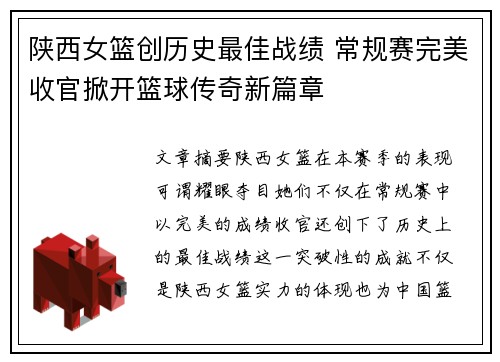 陕西女篮创历史最佳战绩 常规赛完美收官掀开篮球传奇新篇章

文章摘要陕西女篮在本赛季的表现可谓耀眼夺目她们不仅在常规赛中以完美的成绩收官还创下了历史上的最佳战绩这一突破性的成就不仅是陕西女篮实力的体现也为中国篮